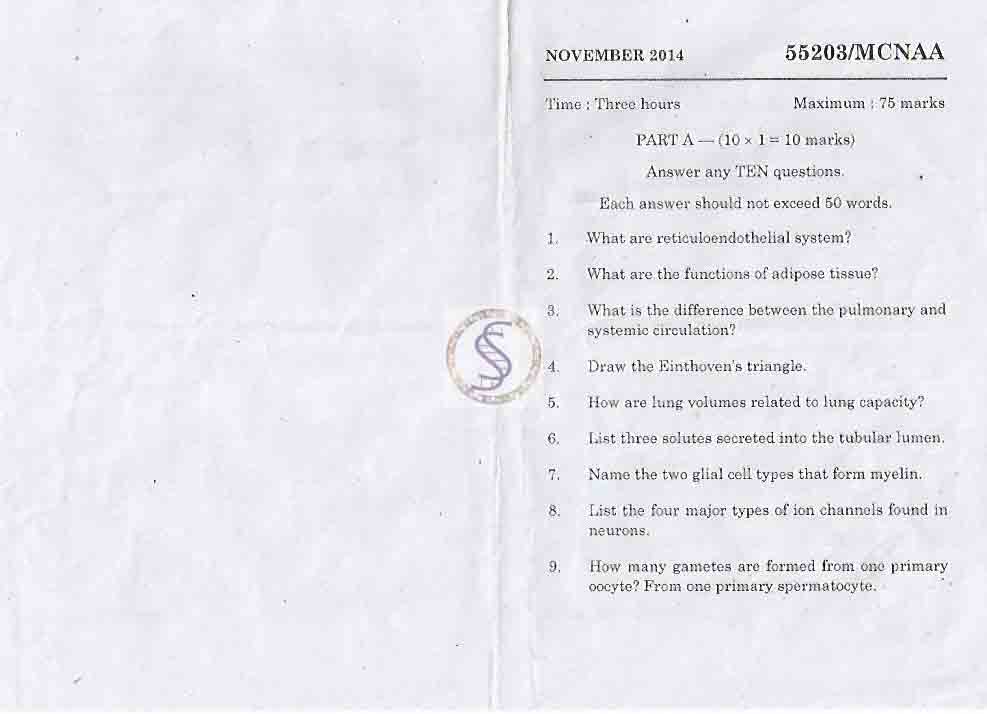 NOVEMBER 2014 55203/MCNAA

Time : Three hours Maximum : 75 marks

PART A — ($10 \times 1 = 10$ marks)

Answer any TEN questions.

Each answer should not exceed 50 words.

1. What are reticuloendothelial system?

2. What are the functions of adipose tissue?

3. What is the difference between the pulmonary and systemic circulation?

4. Draw the Einthoven's triangle.

5. How are lung volumes related to lung capacity?

6. List three solutes secreted into the tubular lumen.

7. Name the two glial cell types that form myelin.

8. List the four major types of ion channels found in neurons.

9. How many gametes are formed from one primary oocyte? From one primary spermatocyte.